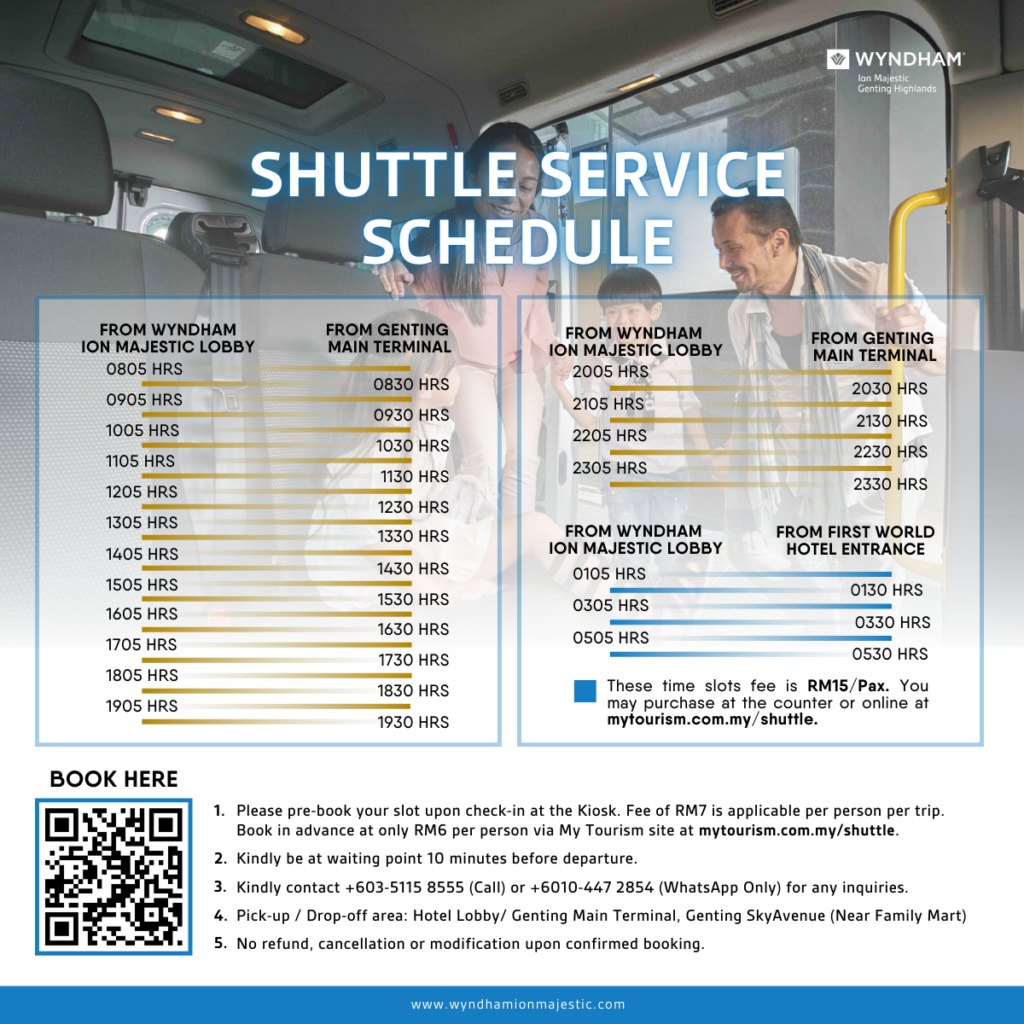 WYNDHAM
Ion Majestic
Genting Highlands

SHUTTLE SERVICE SCHEDULE

| FROM WYNDHAM ION MAJESTIC LOBBY | FROM GENTING MAIN TERMINAL |
|---|---|
| 0805 HRS | 0830 HRS |
| 0905 HRS | 0930 HRS |
| 1005 HRS | 1030 HRS |
| 1105 HRS | 1130 HRS |
| 1205 HRS | 1230 HRS |
| 1305 HRS | 1330 HRS |
| 1405 HRS | 1430 HRS |
| 1505 HRS | 1530 HRS |
| 1605 HRS | 1630 HRS |
| 1705 HRS | 1730 HRS |
| 1805 HRS | 1830 HRS |
| 1905 HRS | 1930 HRS |

| FROM WYNDHAM ION MAJESTIC LOBBY | FROM GENTING MAIN TERMINAL |
|---|---|
| 2005 HRS | 2030 HRS |
| 2105 HRS | 2130 HRS |
| 2205 HRS | 2230 HRS |
| 2305 HRS | 2330 HRS |

| FROM WYNDHAM ION MAJESTIC LOBBY | FROM FIRST WORLD HOTEL ENTRANCE |
|---|---|
| 0105 HRS | 0130 HRS |
| 0305 HRS | 0330 HRS |
| 0505 HRS | 0530 HRS |

These time slots fee is RM15/Pax. You may purchase at the counter or online at mytourism.com.my/shuttle.

BOOK HERE

1. Please pre-book your slot upon check-in at the Kiosk. Fee of RM7 is applicable per person per trip. Book in advance at only RM6 per person via My Tourism site at mytourism.com.my/shuttle.
2. Kindly be at waiting point 10 minutes before departure.
3. Kindly contact +603-5115 8555 (Call) or +6010-447 2854 (WhatsApp Only) for any inquiries.
4. Pick-up / Drop-off area: Hotel Lobby/ Genting Main Terminal, Genting SkyAvenue (Near Family Mart)
5. No refund, cancellation or modification upon confirmed booking.

www.wyndhamionmajestic.com